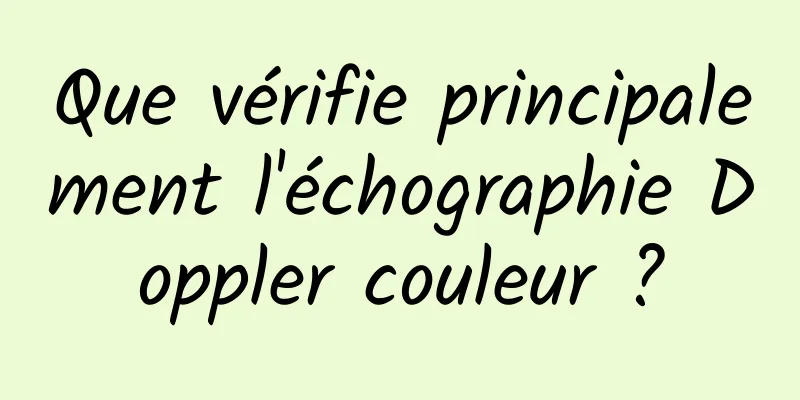 Que vérifie principalement l'échographie Doppler couleur ?